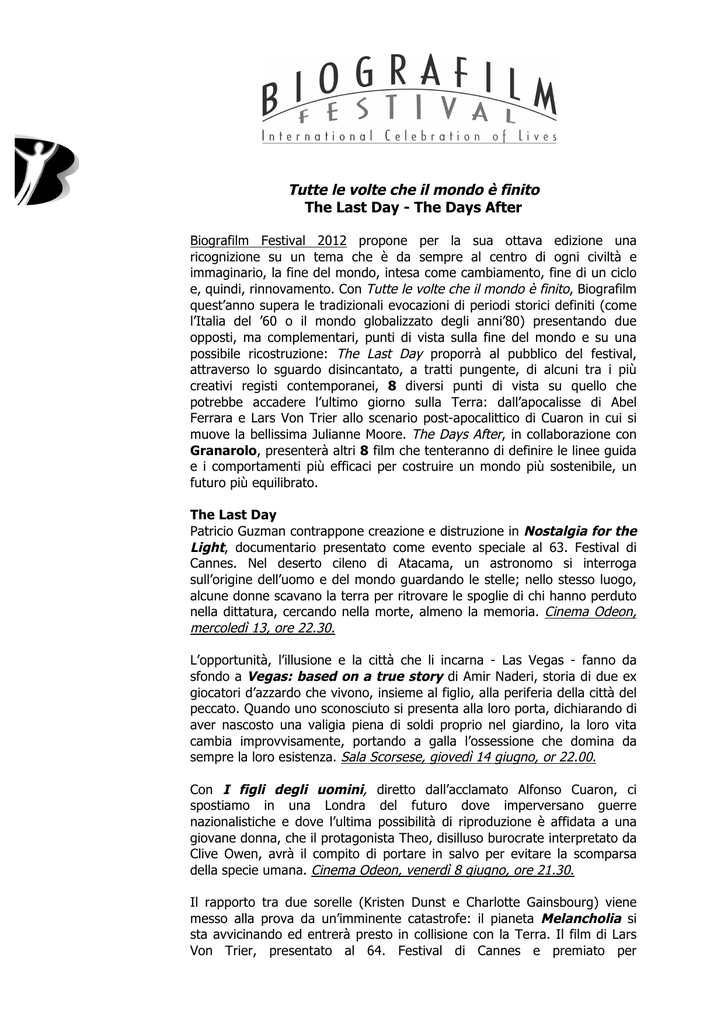 BIOGRAFILM
FESTIVAL
International Celebration of Lives

Tutte le volte che il mondo è finito
The Last Day - The Days After

Biografilm Festival 2012 propone per la sua ottava edizione una ricognizione su un tema che è da sempre al centro di ogni civiltà e immaginario, la fine del mondo, intesa come cambiamento, fine di un ciclo e, quindi, rinnovamento. Con Tutte le volte che il mondo è finito, Biografilm quest'anno supera le tradizionali evocazioni di periodi storici definiti (come l'Italia del '60 o il mondo globalizzato degli anni'80) presentando due opposti, ma complementari, punti di vista sulla fine del mondo e su una possibile ricostruzione: The Last Day proporrà al pubblico del festival, attraverso lo sguardo disincantato, a tratti pungente, di alcuni tra i più creativi registi contemporanei, 8 diversi punti di vista su quello che potrebbe accadere l'ultimo giorno sulla Terra: dall'apocalisse di Abel Ferrara e Lars Von Trier allo scenario post-apocalittico di Cuaron in cui si muove la bellissima Julianne Moore. The Days After, in collaborazione con Granarolo, presenterà altri 8 film che tenteranno di definire le linee guida e i comportamenti più efficaci per costruire un mondo più sostenibile, un futuro più equilibrato.

The Last Day
Patricio Guzman contrappone creazione e distruzione in Nostalgia for the Light, documentario presentato come evento speciale al 63. Festival di Cannes. Nel deserto cileno di Atacama, un astronomo si interroga sull'origine dell'uomo e del mondo guardando le stelle; nello stesso luogo, alcune donne scavano la terra per ritrovare le spoglie di chi hanno perduto nella dittatura, cercando nella morte, almeno la memoria. Cinema Odeon, mercoledì 13, ore 22.30.

L'opportunità, l'illusione e la città che li incarna - Las Vegas - fanno da sfondo a Vegas: based on a true story di Amir Naderi, storia di due ex giocatori d'azzardo che vivono, insieme al figlio, alla periferia della città del peccato. Quando uno sconosciuto si presenta alla loro porta, dichiarando di aver nascosto una valigia piena di soldi proprio nel giardino, la loro vita cambia improvvisamente, portando a galla l'ossessione che domina da sempre la loro esistenza. Sala Scorsese, giovedì 14 giugno, or 22.00.

Con I figli degli uomini, diretto dall'acclamato Alfonso Cuaron, ci spostiamo in una Londra del futuro dove imperversano guerre nazionalistiche e dove l'ultima possibilità di riproduzione è affidata a una giovane donna, che il protagonista Theo, disilluso burocrate interpretato da Clive Owen, avrà il compito di portare in salvo per evitare la scomparsa della specie umana. Cinema Odeon, venerdì 8 giugno, ore 21.30.

Il rapporto tra due sorelle (Kristen Dunst e Charlotte Gainsbourg) viene messo alla prova da un'imminente catastrofe: il pianeta Melancholia si sta avvicinando ed entrerà presto in collisione con la Terra. Il film di Lars Von Trier, presentato al 64. Festival di Cannes e premiato per